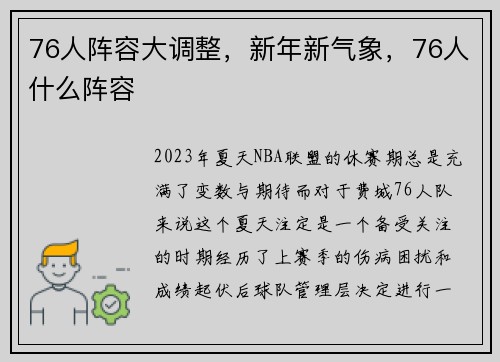 76人阵容大调整，新年新气象，76人什么阵容

2023年夏天NBA联盟的休赛期总是充满了变数与期待而对于费城76人队来说这个夏天注定是一个备受关注的时期经历了上赛季的伤病困扰和成绩起伏后球队管理层决定进行一